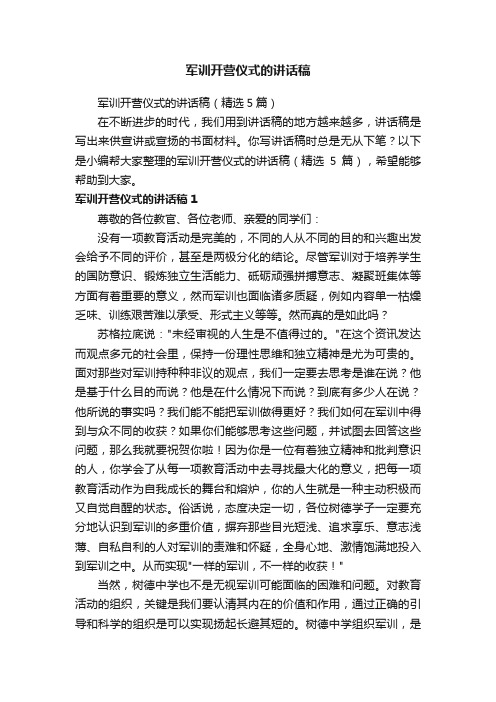 军训开营仪式的讲话稿

军训开营仪式的讲话稿（精选 5 篇）

在不断进步的时代，我们用到讲话稿的地方越来越多，讲话稿是写出来供宣讲或宣扬的书面材料。你写讲话稿时总是无从下笔？以下是小编帮大家整理的军训开营仪式的讲话稿（精选 5 篇），希望能够帮助到大家。

军训开营仪式的讲话稿 1

尊敬的各位教官、各位老师、亲爱的同学们：

没有一项教育活动是完美的，不同的人从不同的目的和兴趣出发会给予不同的评价，甚至是两极分化的结论。尽管军训对于培养学生的国防意识、锻炼独立生活能力、砥砺顽强拼搏意志、凝聚班集体等方面有着重要的意义，然而军训也面临诸多质疑，例如内容单一枯燥乏味、训练艰苦难以承受、形式主义等等。然而真的是如此吗？

苏格拉底说："未经审视的人生是不值得过的。"在这个资讯发达而观点多元的社会里，保持一份理性思维和独立精神是尤为可贵的。面对那些对军训持种种非议的观点，我们一定要去思考是谁在说？他是基于什么目的而说？他是在什么情况下而说？到底有多少人在说？他所说的事实吗？我们能不能把军训做得更好？我们如何在军训中得到与众不同的收获？如果你们能够思考这些问题，并试图去回答这些问题，那么我就要祝贺你啦！因为你是一位有着独立精神和批判意识的人，你学会了从每一项教育活动中去寻找最大化的意义，把每一项教育活动作为自我成长的舞台和熔炉，你的人生就是一种主动积极而又自觉自醒的状态。俗话说，态度决定一切，各位树德学子一定要充分地认识到军训的多重价值，摒弃那些目光短浅、追求享乐、意志浅薄、自私自利的人对军训的责难和怀疑，全身心地、激情饱满地投入到军训之中。从而实现"一样的军训，不一样的收获！"

当然，树德中学也不是无视军训可能面临的困难和问题。对教育活动的组织，关键是我们要认清其内在的价值和作用，通过正确的引导和科学的组织是可以实现扬起长避其短的。树德中学组织军训，是